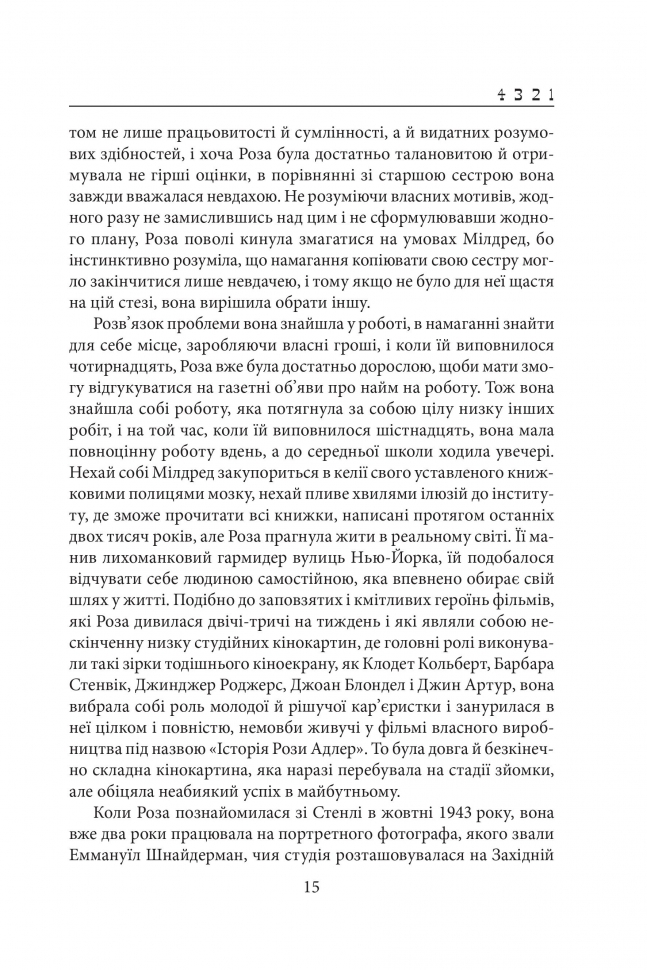 4 3 2 1

том не лише працьовитості й сумлінності, а й видатних розумових здібностей, і хоча Роза була достатньо талановитою й отримувала не гірші оцінки, в порівнянні зі старшою сестрою вона завжди вважалася невдахою. Не розуміючи власних мотивів, жодного разу не замислившись над цим і не сформулювавши жодного плану, Роза поволі кинула змагатися на умовах Мілдред, бо інстинктивно розуміла, що намагання копіювати свою сестру могло закінчитися лише невдачею, і тому якщо не було для неї щастя на цій стезі, вона вирішила обрати іншу.

Розв'язок проблеми вона знайшла у роботі, в намаганні знайти для себе місце, заробляючи власні гроші, і коли їй виповнилося чотирнадцять, Роза вже була достатньо дорослою, щоби мати змогу відгукуватися на газетні об'яви про найм на роботу. Тож вона знайшла собі роботу, яка потягнула за собою цілу низку інших робіт, і на той час, коли їй виповнилося шістнадцять, вона мала повноцінну роботу вдень, а до середньої школи ходила увечері. Нехай собі Мілдред закупориться в келії свого уставленого книжковими полицями мозку, нехай пливе хвилями ілюзій до інституту, де зможе прочитати всі книжки, написані протягом останніх двох тисяч років, але Роза прагнула жити в реальному світі. Її манив лихоманковий гармидер вулиць Нью-Йорка, їй подобалося відчувати себе людиною самостійною, яка впевнено обирає свій шлях у житті. Подібно до заповзятих і кмітливих героїнь фільмів, які Роза дивилася двічі-тричі на тиждень і які являли собою нескінченну низку студійних кінокартин, де головні ролі виконували такі зірки тодішнього кіноекрану, як Клодет Кольберт, Барбара Стенвік, Джинджер Роджерс, Джоан Блондел і Джин Артур, вона вибрала собі роль молодої й рішучої кар'єристки і занурилася в неї цілком і повністю, немовби живучі у фільмі власного виробництва під назвою «Історія Рози Адлер». То була довга й безкінечно складна кінокартина, яка наразі перебувала на стадії зйомки, але обіцяла неабиякий успіх в майбутньому.

Коли Роза познайомилася зі Стенлі в жовтні 1943 року, вона вже два роки працювала на портретного фотографа, якого звали Еммануїл Шнайдерман, чия студія розташовувалася на Західній

15